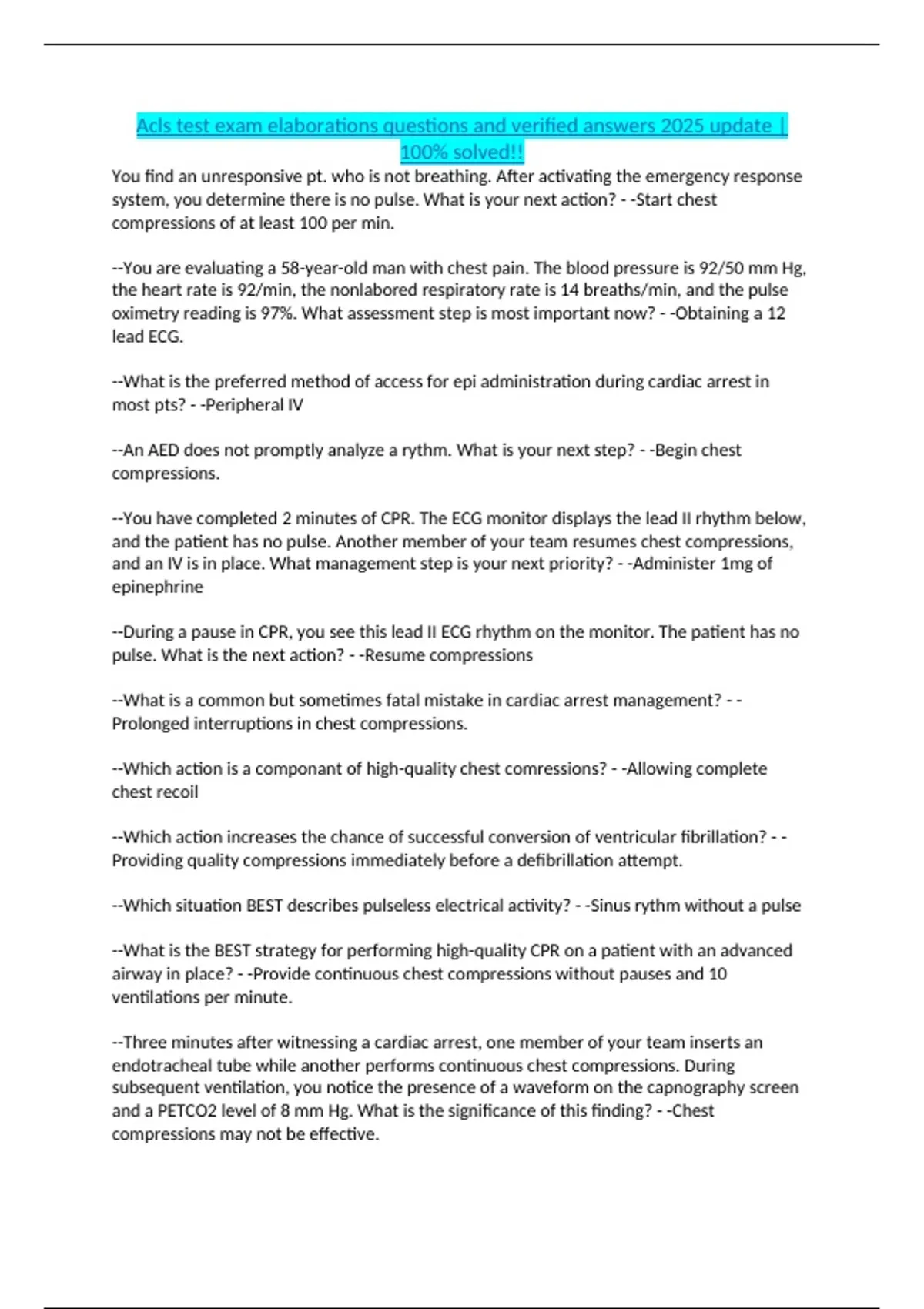 Acls test exam elaborations questions and verified answers 2025 update | 100% solved!!

You find an unresponsive pt. who is not breathing. After activating the emergency response system, you determine there is no pulse. What is your next action? - -Start chest compressions of at least 100 per min.

--You are evaluating a 58-year-old man with chest pain. The blood pressure is 92/50 mm Hg, the heart rate is 92/min, the nonlabored respiratory rate is 14 breaths/min, and the pulse oximetry reading is 97%. What assessment step is most important now? - -Obtaining a 12 lead ECG.

--What is the preferred method of access for epi administration during cardiac arrest in most pts? - -Peripheral IV

--An AED does not promptly analyze a rythm. What is your next step? - -Begin chest compressions.

--You have completed 2 minutes of CPR. The ECG monitor displays the lead II rhythm below, and the patient has no pulse. Another member of your team resumes chest compressions, and an IV is in place. What management step is your next priority? - -Administer 1mg of epinephrine

--During a pause in CPR, you see this lead II ECG rhythm on the monitor. The patient has no pulse. What is the next action? - -Resume compressions

--What is a common but sometimes fatal mistake in cardiac arrest management? - -Prolonged interruptions in chest compressions.

--Which action is a componant of high-quality chest comressions? - -Allowing complete chest recoil

--Which action increases the chance of successful conversion of ventricular fibrillation? - -Providing quality compressions immediately before a defibrillation attempt.

--Which situation BEST describes pulseless electrical activity? - -Sinus rythm without a pulse

--What is the BEST strategy for performing high-quality CPR on a patient with an advanced airway in place? - -Provide continuous chest compressions without pauses and 10 ventilations per minute.

--Three minutes after witnessing a cardiac arrest, one member of your team inserts an endotracheal tube while another performs continuous chest compressions. During subsequent ventilation, you notice the presence of a waveform on the capnography screen and a PETCO2 level of 8 mm Hg. What is the significance of this finding? - -Chest compressions may not be effective.